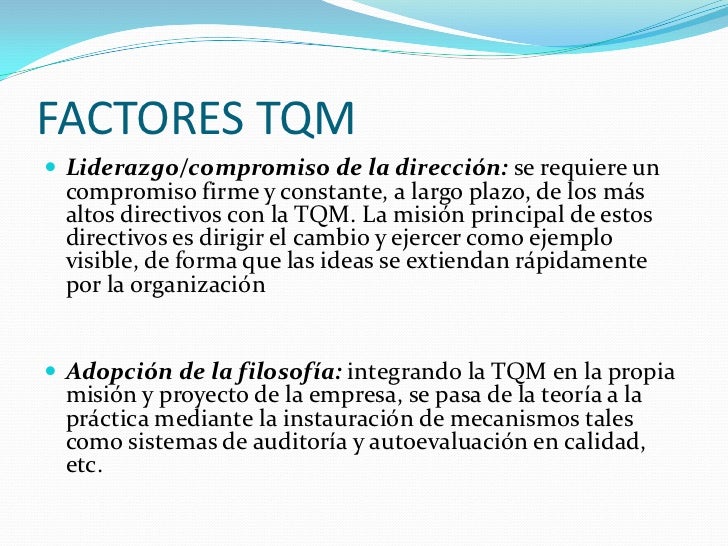 FACTORES TQM

Liderazgo/compromiso de la dirección: se requiere un compromiso firme y constante, a largo plazo, de los más altos directivos con la TQM. La misión principal de estos directivos es dirigir el cambio y ejercer como ejemplo visible, de forma que las ideas se extiendan rápidamente por la organización

Adopción de la filosofía: integrando la TQM en la propia misión y proyecto de la empresa, se pasa de la teoría a la práctica mediante la instauración de mecanismos tales como sistemas de auditoría y autoevaluación en calidad, etc.